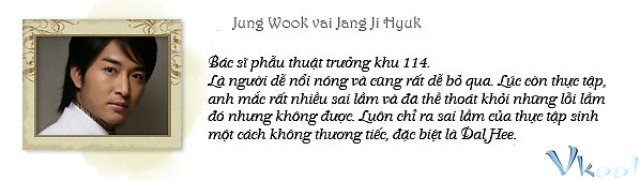 Jung Wook vai Jang Ji Hyuk

Bác sĩ phẫu thuật trưởng khu 114.
Là người dễ nổi nóng và cũng rất dễ bỏ qua. Lúc còn thực tập, anh mắc rất nhiều sai lầm và đã thề thoát khỏi những lỗi lầm đó nhưng không được. Luôn chỉ ra sai lầm của thực tập sinh một cách không thương tiếc, đặc biệt là Dal Hee.

Vkool